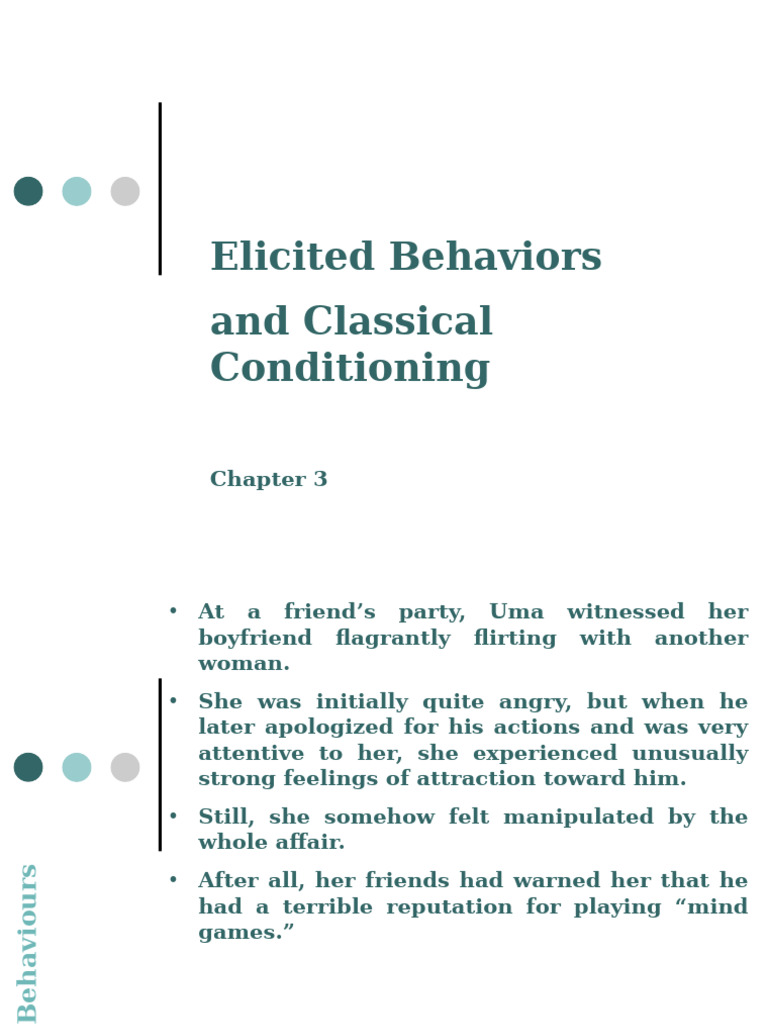 Elicited Behaviors

and Classical Conditioning

Chapter 3

• At a friend’s party, Uma witnessed her boyfriend flagrantly flirting with another woman.

• She was initially quite angry, but when he later apologized for his actions and was very attentive to her, she experienced unusually strong feelings of attraction toward him.

• Still, she somehow felt manipulated by the whole affair.

• After all, her friends had warned her that he had a terrible reputation for playing “mind games.”

Behaviours